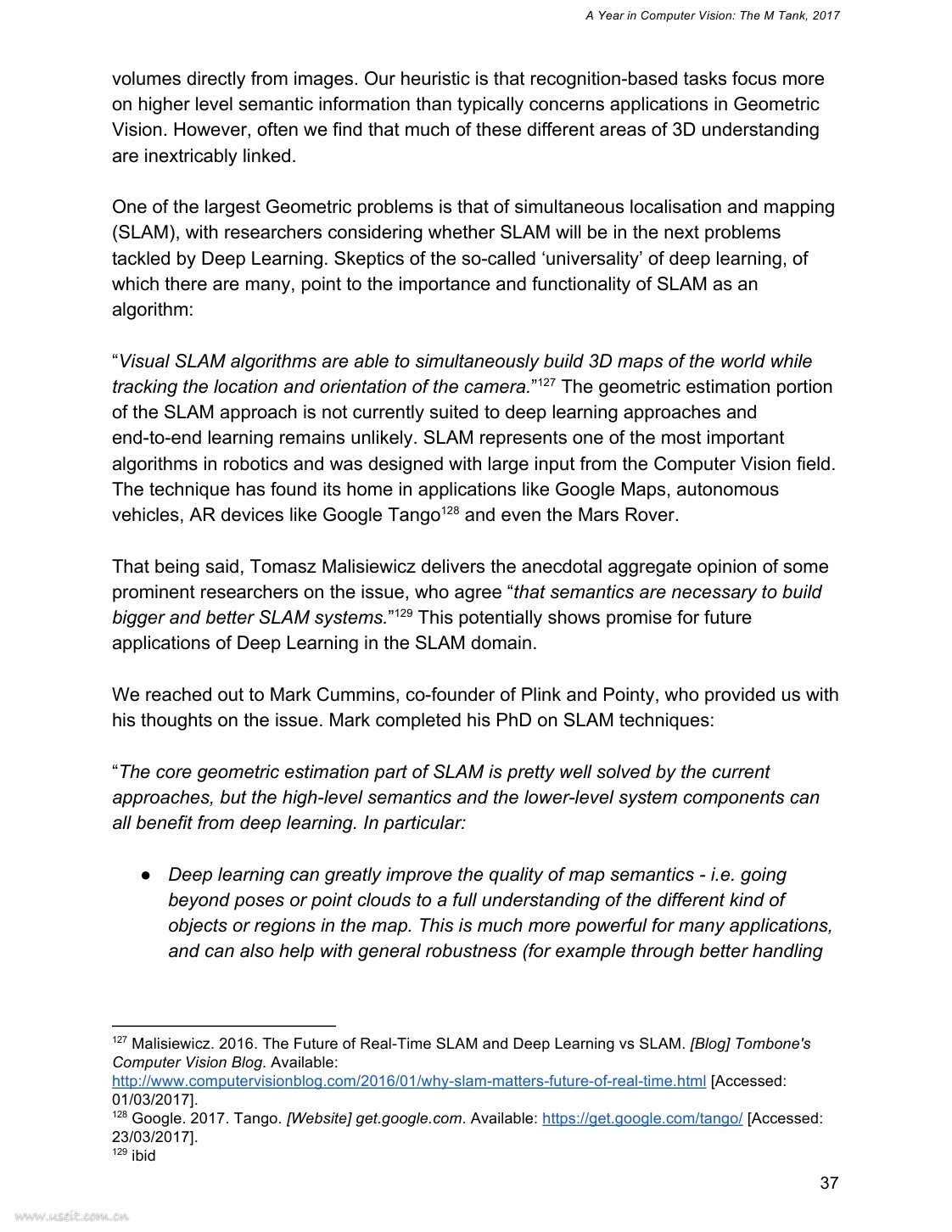 A Year in Computer Vision: The M Tank, 2017

volumes directly from images. Our heuristic is that recognition-based tasks focus more on higher level semantic information than typically concerns applications in Geometric Vision. However, often we find that much of these different areas of 3D understanding are inextricably linked.

One of the largest Geometric problems is that of simultaneous localisation and mapping (SLAM), with researchers considering whether SLAM will be in the next problems tackled by Deep Learning. Skeptics of the so-called ‘universality’ of deep learning, of which there are many, point to the importance and functionality of SLAM as an algorithm:

“Visual SLAM algorithms are able to simultaneously build 3D maps of the world while tracking the location and orientation of the camera.”$^{127}$ The geometric estimation portion of the SLAM approach is not currently suited to deep learning approaches and end-to-end learning remains unlikely. SLAM represents one of the most important algorithms in robotics and was designed with large input from the Computer Vision field. The technique has found its home in applications like Google Maps, autonomous vehicles, AR devices like Google Tango$^{128}$ and even the Mars Rover.

That being said, Tomasz Malisiewicz delivers the anecdotal aggregate opinion of some prominent researchers on the issue, who agree “that semantics are necessary to build bigger and better SLAM systems.”$^{129}$ This potentially shows promise for future applications of Deep Learning in the SLAM domain.

We reached out to Mark Cummins, co-founder of Plink and Pointy, who provided us with his thoughts on the issue. Mark completed his PhD on SLAM techniques:

“The core geometric estimation part of SLAM is pretty well solved by the current approaches, but the high-level semantics and the lower-level system components can all benefit from deep learning. In particular:

● Deep learning can greatly improve the quality of map semantics - i.e. going beyond poses or point clouds to a full understanding of the different kind of objects or regions in the map. This is much more powerful for many applications, and can also help with general robustness (for example through better handling

$^{127}$ Malisiewicz. 2016. The Future of Real-Time SLAM and Deep Learning vs SLAM. [Blog] Tombone's Computer Vision Blog. Available: http://www.computervisionblog.com/2016/01/why-slam-matters-future-of-real-time.html [Accessed: 01/03/2017].
$^{128}$ Google. 2017. Tango. [Website] get.google.com. Available: https://get.google.com/tango/ [Accessed: 23/03/2017].
$^{129}$ ibid

37

www.useit.com.cn